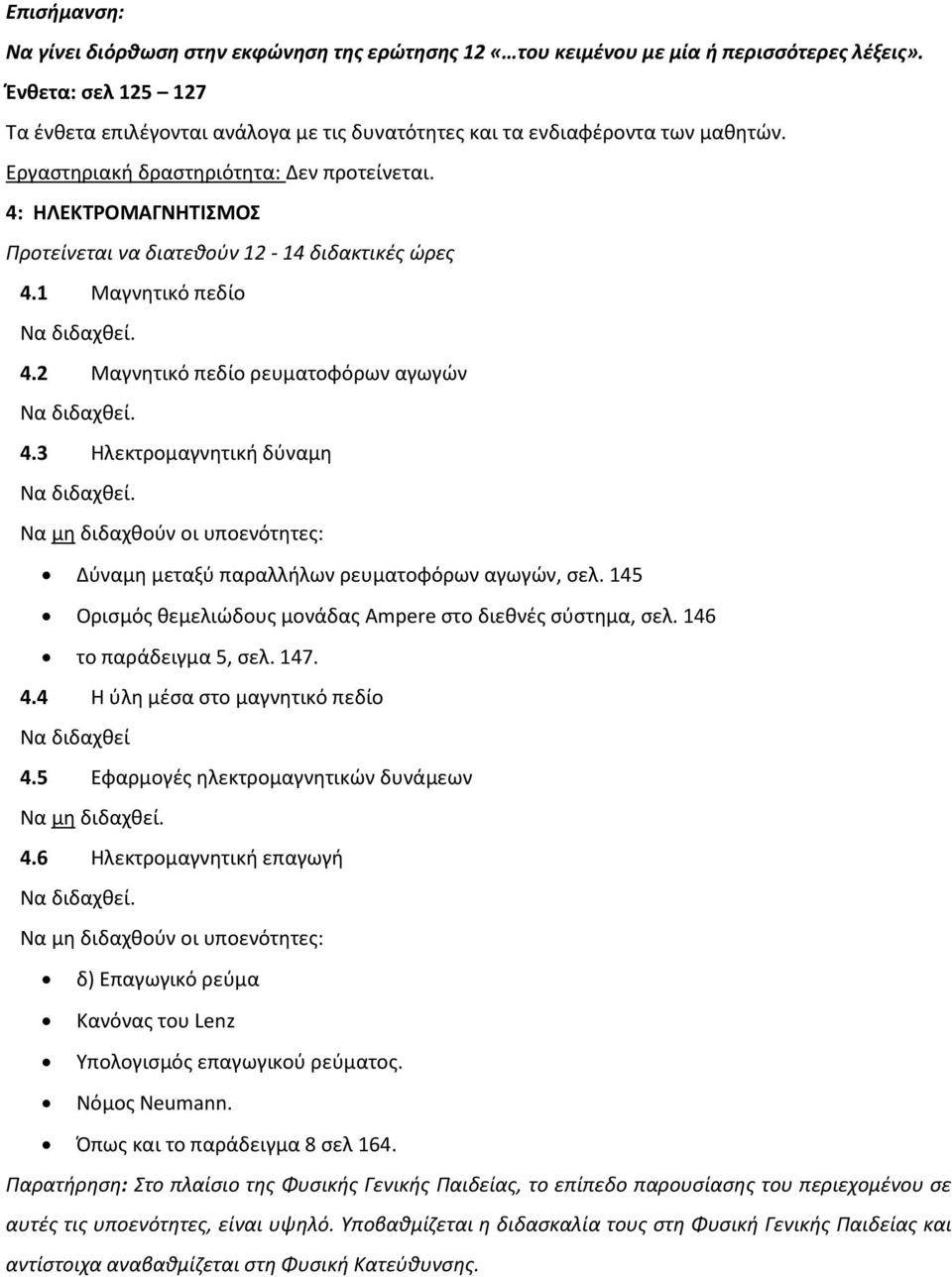 Επισήμανση:
Να γίνει διόρθωση στην εκφώνηση της ερώτησης 12 «…του κειμένου με μία ή περισσότερες λέξεις».
Ένθετα: σελ 125 – 127
Τα ένθετα επιλέγονται ανάλογα με τις δυνατότητες και τα ενδιαφέροντα των μαθητών.
Εργαστηριακή δραστηριότητα: Δεν προτείνεται.
4: ΗΛΕΚΤΡΟΜΑΓΝΗΤΙΣΜΟΣ
Προτείνεται να διατεθούν 12 - 14 διδακτικές ώρες
4.1 Μαγνητικό πεδίο
Να διδαχθεί.
4.2 Μαγνητικό πεδίο ρευματοφόρων αγωγών
Να διδαχθεί.
4.3 Ηλεκτρομαγνητική δύναμη
Να διδαχθεί.
Να μη διδαχθούν οι υποενότητες:
• Δύναμη μεταξύ παραλλήλων ρευματοφόρων αγωγών, σελ. 145
• Ορισμός θεμελιώδους μονάδας Ampere στο διεθνές σύστημα, σελ. 146
• το παράδειγμα 5, σελ. 147.
4.4 Η ύλη μέσα στο μαγνητικό πεδίο
Να διδαχθεί
4.5 Εφαρμογές ηλεκτρομαγνητικών δυνάμεων
Να μη διδαχθεί.
4.6 Ηλεκτρομαγνητική επαγωγή
Να διδαχθεί.
Να μη διδαχθούν οι υποενότητες:
• δ) Επαγωγικό ρεύμα
• Κανόνας του Lenz
• Υπολογισμός επαγωγικού ρεύματος.
• Νόμος Neumann.
• Όπως και το παράδειγμα 8 σελ 164.
Παρατήρηση: Στο πλαίσιο της Φυσικής Γενικής Παιδείας, το επίπεδο παρουσίασης του περιεχομένου σε αυτές τις υποενότητες, είναι υψηλό. Υποβαθμίζεται η διδασκαλία τους στη Φυσική Γενικής Παιδείας και αντίστοιχα αναβαθμίζεται στη Φυσική Κατεύθυνσης.